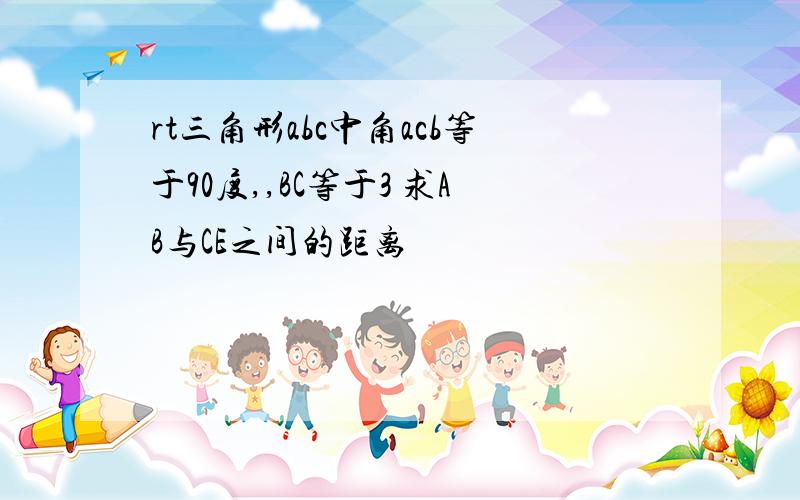 rt三角形abc中角acb等于90度,,BC等于3 求AB与CE之间的距离